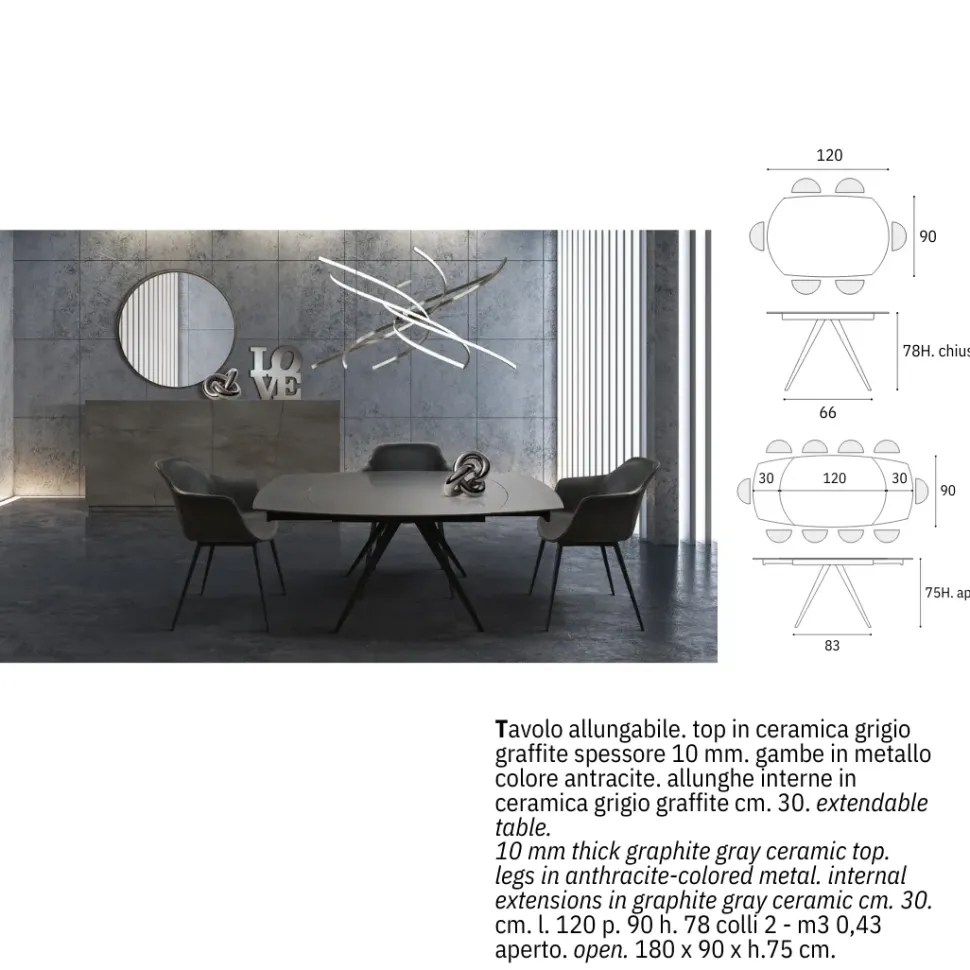 LOVE

120

90

78H. chius

66

30

120

30

90

75H. ap

83

Tavolo allungabile. top in ceramica grigio graffite spessore 10 mm. gambe in metallo colore antracite. allunghe interne in ceramica grigio graffite cm. 30. extendable table.
10 mm thick graphite gray ceramic top. legs in anthracite-colored metal. internal extensions in graphite gray ceramic cm. 30.
cm. l. 120 p. 90 h. 78 colli 2 - m3 0,43
aperto. open. 180 x 90 x h.75 cm.